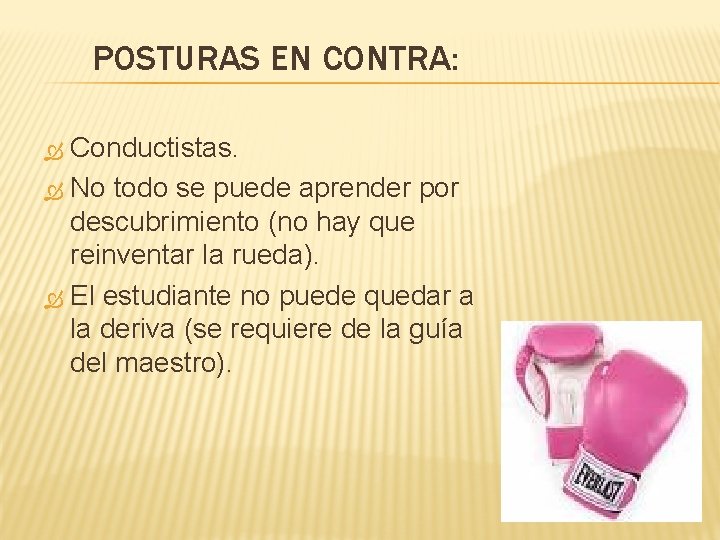 POSTURAS EN CONTRA:

Conductistas.

No todo se puede aprender por descubrimiento (no hay que reinventar la rueda).

El estudiante no puede quedar a la deriva (se requiere de la guía del maestro).

EVERLAST